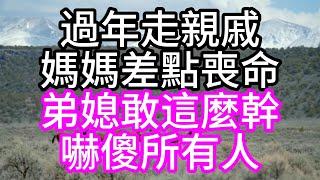 過年走親戚
媽媽差點喪命
弟媳敢這麼幹
嚇傻所有人